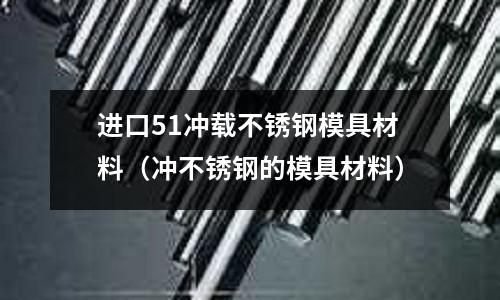 进口51冲载不锈钢模具材料（冲不锈钢的模具材料）